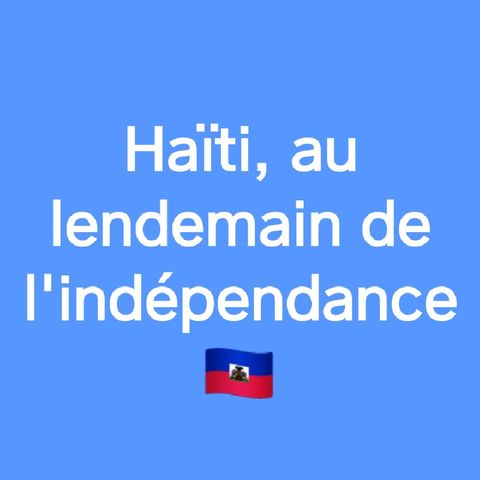 Haïti, au lendemain de l'indépendance 🇭🇹